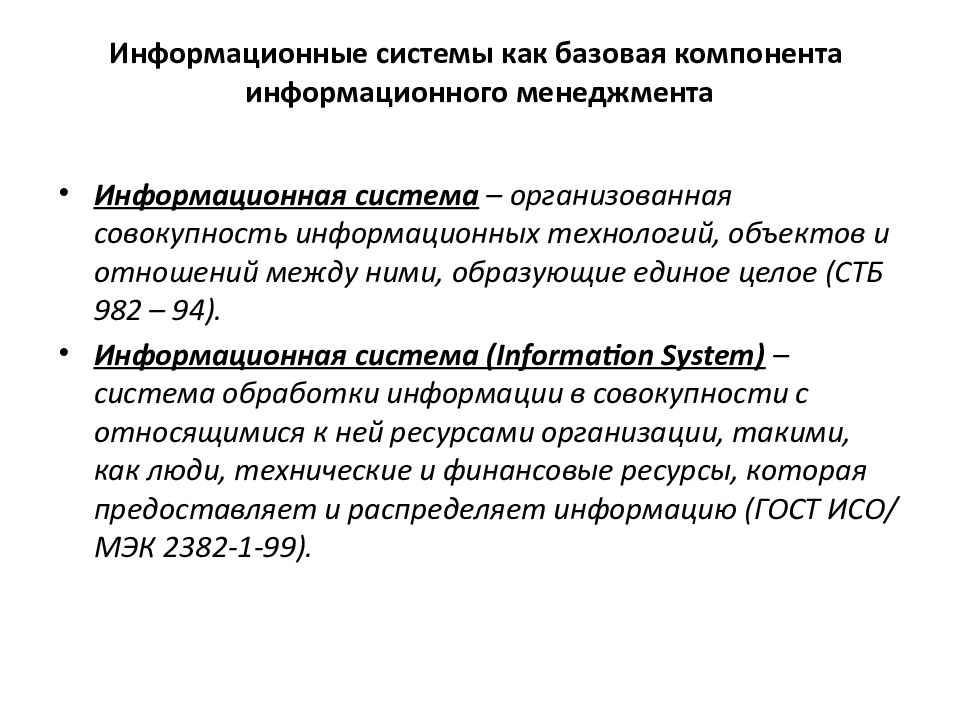 Информационные системы как базовая компонента информационного менеджмента

• Информационная система – организованная совокупность информационных технологий, объектов и отношений между ними, образующие единое целое (СТБ 982 – 94).
• Информационная система (Information System) – система обработки информации в совокупности с относящимися к ней ресурсами организации, такими, как люди, технические и финансовые ресурсы, которая предоставляет и распределяет информацию (ГОСТ ИСО/ МЭК 2382-1-99).